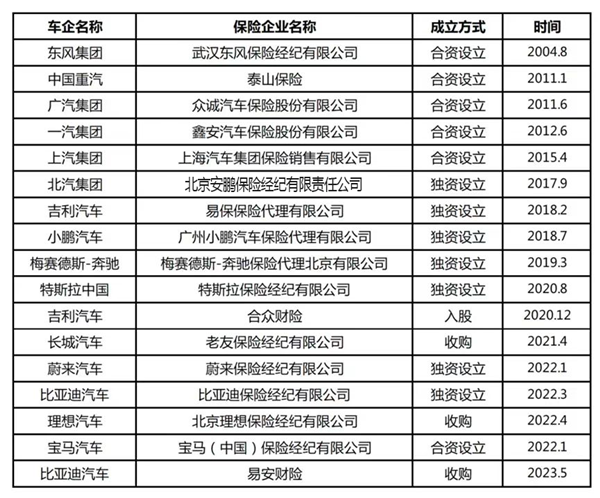 | 车企名称 | 保险企业名称 | 成立方式 | 时间 |
|---|---|---|---|
| 东风集团 | 武汉东风保险经纪有限公司 | 合资设立 | 2004.8 |
| 中国重汽 | 泰山保险 | 合资设立 | 2011.1 |
| 广汽集团 | 众诚汽车保险股份有限公司 | 合资设立 | 2011.6 |
| 一汽集团 | 鑫安汽车保险股份有限公司 | 合资设立 | 2012.6 |
| 上汽集团 | 上海汽车集团保险销售有限公司 | 合资设立 | 2015.4 |
| 北汽集团 | 北京安鹏保险经纪有限责任公司 | 独资设立 | 2017.9 |
| 吉利汽车 | 易保保险代理有限公司 | 独资设立 | 2018.2 |
| 小鹏汽车 | 广州小鹏汽车保险代理有限公司 | 独资设立 | 2018.7 |
| 梅赛德斯-奔驰 | 梅赛德斯-奔驰保险代理北京有限公司 | 独资设立 | 2019.3 |
| 特斯拉中国 | 特斯拉保险经纪有限公司 | 独资设立 | 2020.8 |
| 吉利汽车 | 合众财险 | 入股 | 2020.12 |
| 长城汽车 | 老友保险经纪有限公司 | 收购 | 2021.4 |
| 蔚来汽车 | 蔚来保险经纪有限公司 | 独资设立 | 2022.1 |
| 比亚迪汽车 | 比亚迪保险经纪有限公司 | 独资设立 | 2022.3 |
| 理想汽车 | 北京理想保险经纪有限公司 | 收购 | 2022.4 |
| 宝马汽车 | 宝马（中国）保险经纪有限公司 | 合资设立 | 2022.1 |
| 比亚迪汽车 | 易安财险 | 收购 | 2023.5 |